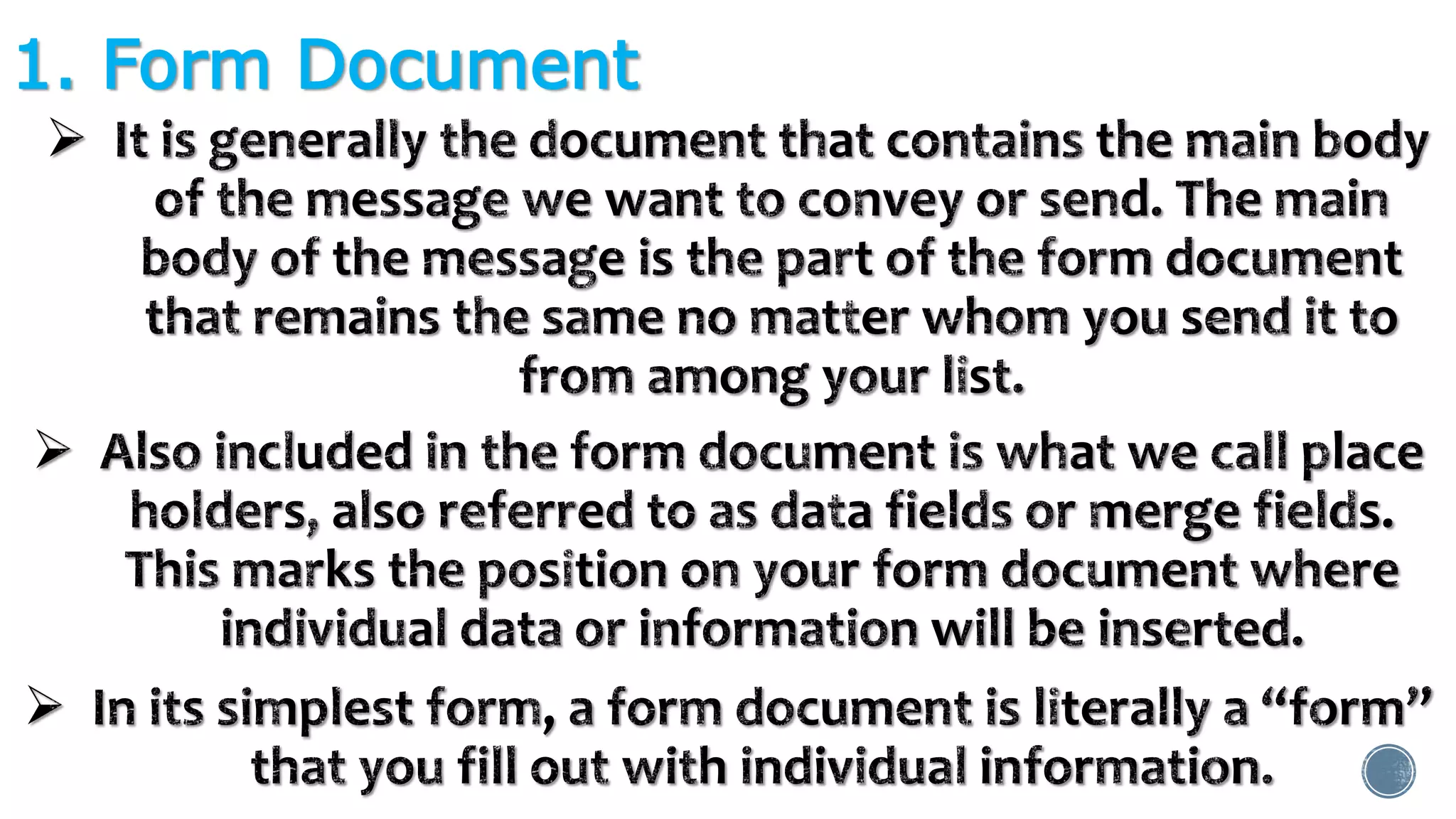 1. Form Document

➢ It is generally the document that contains the main body of the message we want to convey or send. The main body of the message is the part of the form document that remains the same no matter whom you send it to from among your list.

➢ Also included in the form document is what we call place holders, also referred to as data fields or merge fields. This marks the position on your form document where individual data or information will be inserted.

➢ In its simplest form, a form document is literally a “form” that you fill out with individual information.